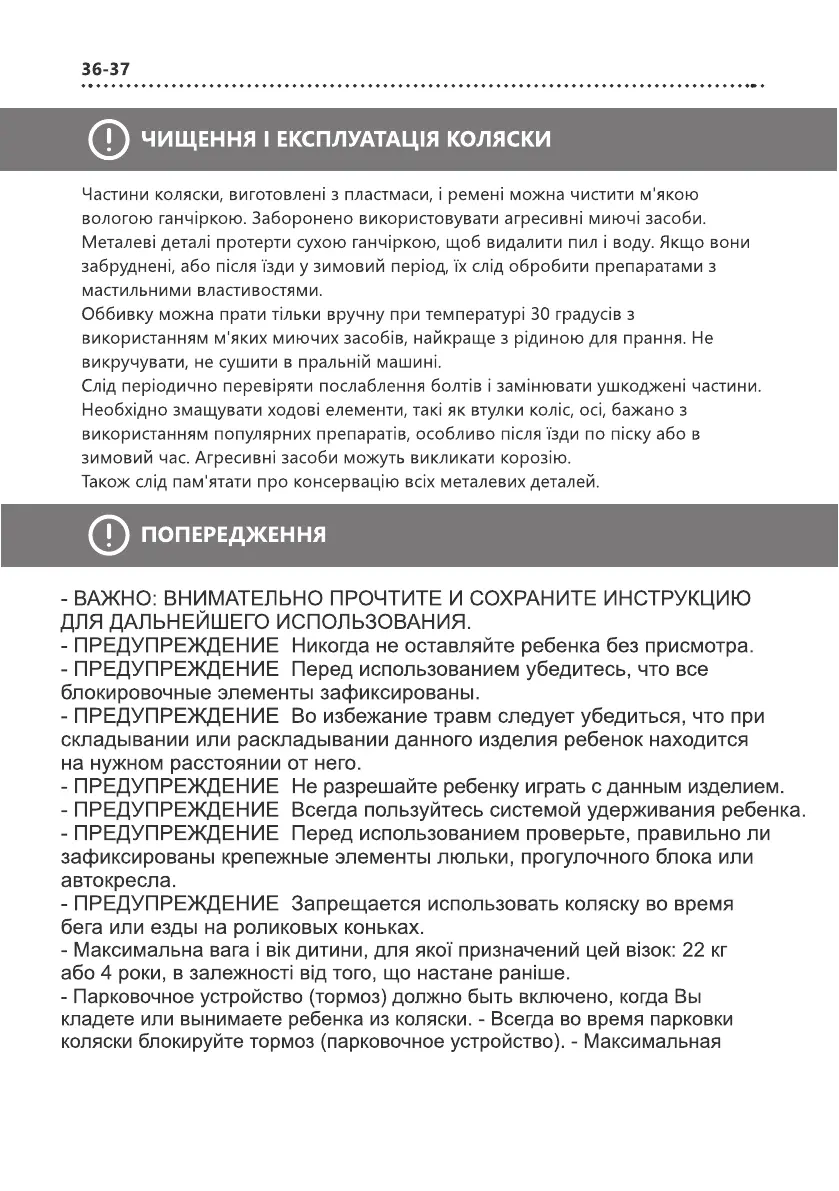 36-37

ЧИЩЕННЯ І ЕКСПЛУАТАЦІЯ КОЛЯСКИ

Частини коляски, виготовлені з пластмаси, і ремені можна чистити м'якою вологою ганчіркою. Заборонено використовувати агресивні миючі засоби. Металеві деталі протерти сухою ганчіркою, щоб видалити пил і воду. Якщо вони забруднені, або після їзди у зимовий період, їх слід обробити препаратами з мастильними властивостями.
Оббивку можна прати тільки вручну при температурі 30 градусів з використанням м'яких миючих засобів, найкраще з рідиною для прання. Не викручувати, не сушити в пральній машині.
Слід періодично перевіряти послаблення болтів і замінювати ушкоджені частини. Необхідно змащувати ходові елементи, такі як втулки коліс, осі, бажано з використанням популярних препаратів, особливо після їзди по піску або в зимовий час. Агресивні засоби можуть викликати корозію.
Також слід пам'ятати про консервацію всіх металевих деталей.

ПОПЕРЕДЖЕННЯ

- ВАЖНО: ВНИМАТЕЛЬНО ПРОЧТИТЕ И СОХРАНИТЕ ИНСТРУКЦИЮ ДЛЯ ДАЛЬНЕЙШЕГО ИСПОЛЬЗОВАНИЯ.
- ПРЕДУПРЕЖДЕНИЕ Никогда не оставляйте ребенка без присмотра.
- ПРЕДУПРЕЖДЕНИЕ Перед использованием убедитесь, что все блокировочные элементы зафиксированы.
- ПРЕДУПРЕЖДЕНИЕ Во избежание травм следует убедиться, что при складывании или раскладывании данного изделия ребенок находится на нужном расстоянии от него.
- ПРЕДУПРЕЖДЕНИЕ Не разрешайте ребенку играть с данным изделием.
- ПРЕДУПРЕЖДЕНИЕ Всегда пользуйтесь системой удерживания ребенка.
- ПРЕДУПРЕЖДЕНИЕ Перед использованием проверьте, правильно ли зафиксированы крепежные элементы люльки, прогулочного блока или автокресла.
- ПРЕДУПРЕЖДЕНИЕ Запрещается использовать коляску во время бега или езды на роликовых коньках.
- Максимальна вага і вік дитини, для якої призначений цей візок: 22 кг або 4 роки, в залежності від того, що настане раніше.
- Парковочное устройство (тормоз) должно быть включено, когда Вы кладете или вынимаете ребенка из коляски. - Всегда во время парковки коляски блокируйте тормоз (парковочное устройство). - Максимальная